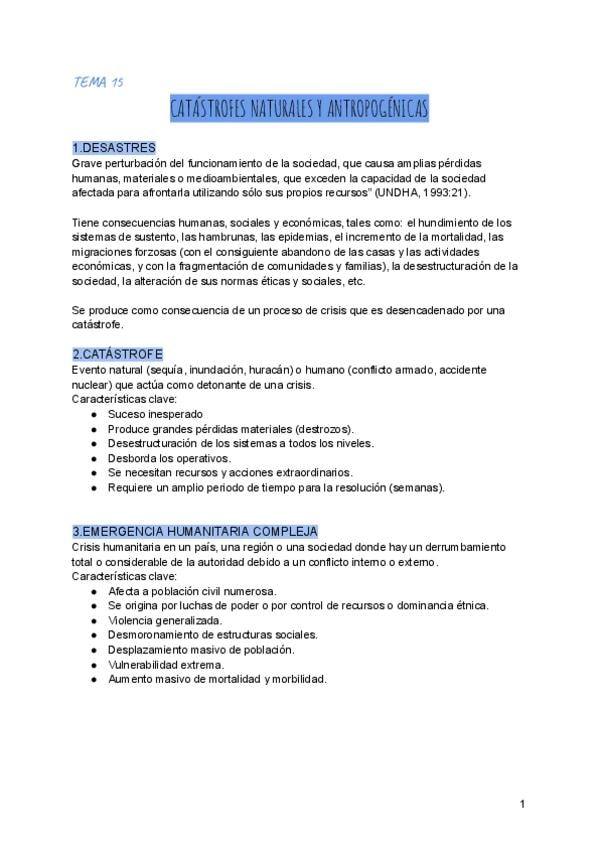 TEMA 15

CATÁSTROFES NATURALES Y ANTROPOGÉNICAS

1.DESASTRES
Grave perturbación del funcionamiento de la sociedad, que causa amplias pérdidas humanas, materiales o medioambientales, que exceden la capacidad de la sociedad afectada para afrontarla utilizando sólo sus propios recursos" (UNDHA, 1993:21).

Tiene consecuencias humanas, sociales y económicas, tales como: el hundimiento de los sistemas de sustento, las hambrunas, las epidemias, el incremento de la mortalidad, las migraciones forzosas (con el consiguiente abandono de las casas y las actividades económicas, y con la fragmentación de comunidades y familias), la desestructuración de la sociedad, la alteración de sus normas éticas y sociales, etc.

Se produce como consecuencia de un proceso de crisis que es desencadenado por una catástrofe.

2.CATÁSTROFE
Evento natural (sequía, inundación, huracán) o humano (conflicto armado, accidente nuclear) que actúa como detonante de una crisis.
Características clave:
- Suceso inesperado
- Produce grandes pérdidas materiales (destrozos).
- Desestructuración de los sistemas a todos los niveles.
- Desborda los operativos.
- Se necesitan recursos y acciones extraordinarios.
- Requiere un amplio periodo de tiempo para la resolución (semanas).

3.EMERGENCIA HUMANITARIA COMPLEJA
Crisis humanitaria en un país, una región o una sociedad donde hay un derrumbamiento total o considerable de la autoridad debido a un conflicto interno o externo.
Características clave:
- Afecta a población civil numerosa.
- Se origina por luchas de poder o por control de recursos o dominancia étnica.
- Violencia generalizada.
- Desmoronamiento de estructuras sociales.
- Desplazamiento masivo de población.
- Vulnerabilidad extrema.
- Aumento masivo de mortalidad y morbilidad.

1